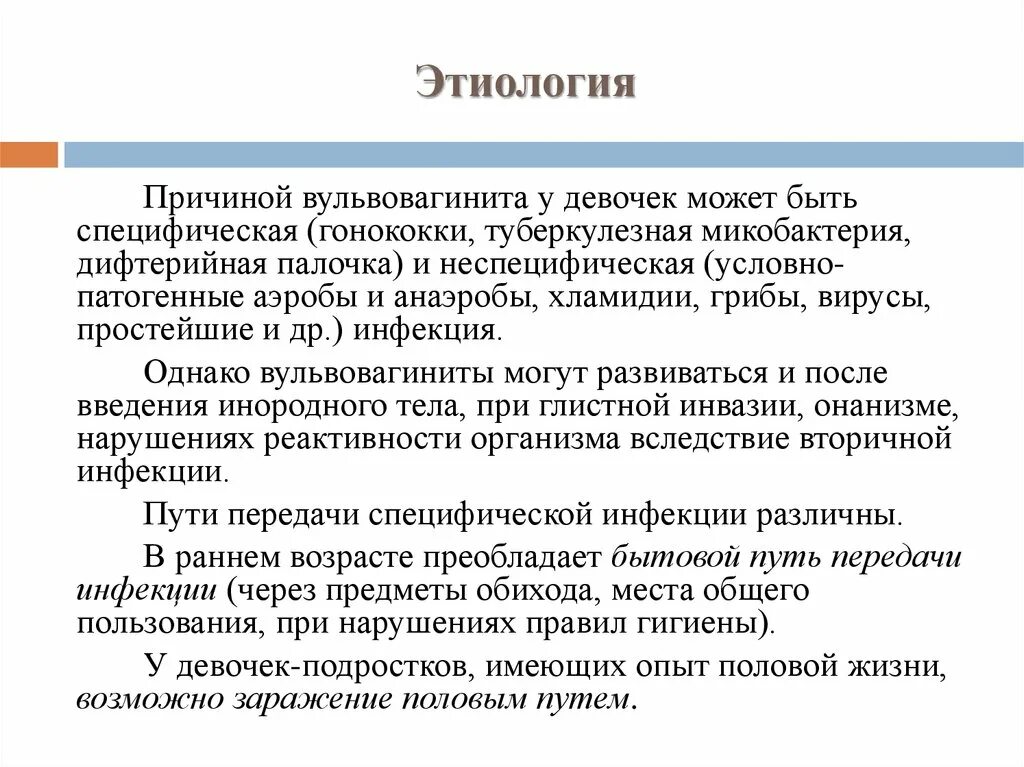 Этиология

Причиной вульвовагинита у девочек может быть специфическая (гонококки, туберкулезная микобактерия, дифтерийная палочка) и неспецифическая (условно-патогенные аэробы и анаэробы, хламидии, грибы, вирусы, простейшие и др.) инфекция.

Однако вульвовагиниты могут развиваться и после введения инородного тела, при глистной инвазии, онанизме, нарушениях реактивности организма вследствие вторичной инфекции.

Пути передачи специфической инфекции различны.

В раннем возрасте преобладает бытовой путь передачи инфекции (через предметы обихода, места общего пользования, при нарушениях правил гигиены).

У девочек-подростков, имеющих опыт половой жизни, возможно заражение половым путем.